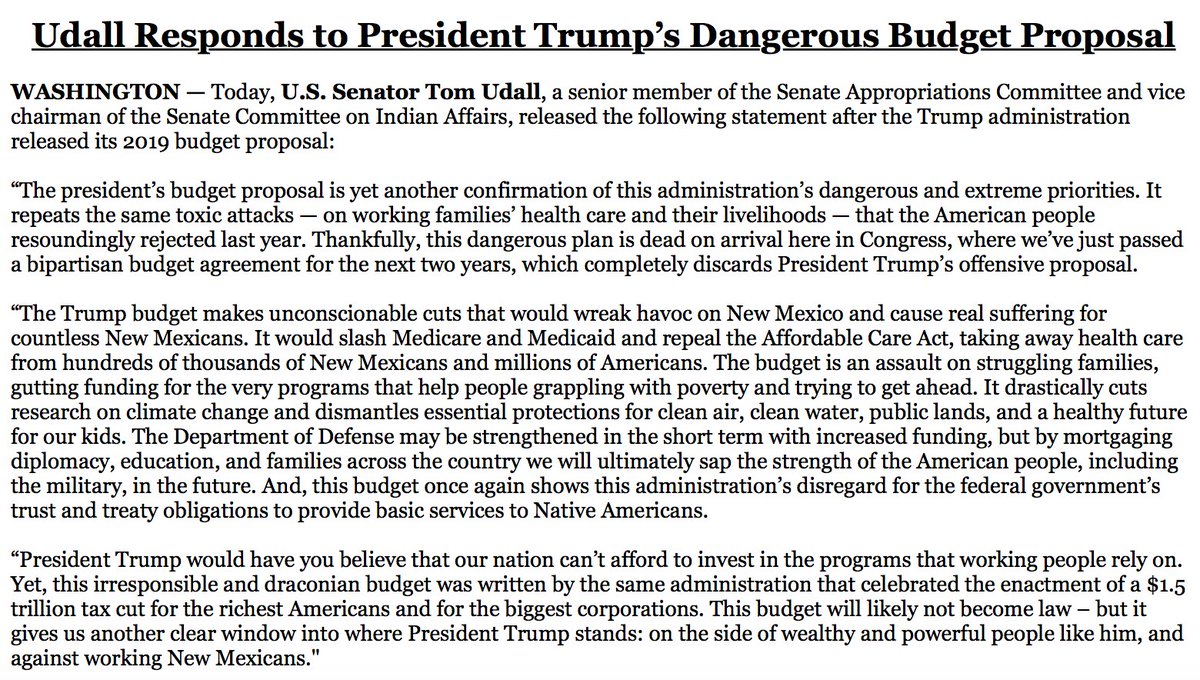 Udall Responds to President Trump's Dangerous Budget Proposal

WASHINGTON — Today, U.S. Senator Tom Udall, a senior member of the Senate Appropriations Committee and vice chairman of the Senate Committee on Indian Affairs, released the following statement after the Trump administration released its 2019 budget proposal:

"The president's budget proposal is yet another confirmation of this administration's dangerous and extreme priorities. It repeats the same toxic attacks — on working families' health care and their livelihoods — that the American people resoundingly rejected last year. Thankfully, this dangerous plan is dead on arrival here in Congress, where we've just passed a bipartisan budget agreement for the next two years, which completely discards President Trump's offensive proposal.

"The Trump budget makes unconscionable cuts that would wreak havoc on New Mexico and cause real suffering for countless New Mexicans. It would slash Medicare and Medicaid and repeal the Affordable Care Act, taking away health care from hundreds of thousands of New Mexicans and millions of Americans. The budget is an assault on struggling families, gutting funding for the very programs that help people grappling with poverty and trying to get ahead. It drastically cuts research on climate change and dismantles essential protections for clean air, clean water, public lands, and a healthy future for our kids. The Department of Defense may be strengthened in the short term with increased funding, but by mortgaging diplomacy, education, and families across the country we will ultimately sap the strength of the American people, including the military, in the future. And, this budget once again shows this administration's disregard for the federal government's trust and treaty obligations to provide basic services to Native Americans.

"President Trump would have you believe that our nation can't afford to invest in the programs that working people rely on. Yet, this irresponsible and draconian budget was written by the same administration that celebrated the enactment of a $1.5 trillion tax cut for the richest Americans and for the biggest corporations. This budget will likely not become law – but it gives us another clear window into where President Trump stands: on the side of wealthy and powerful people like him, and against working New Mexicans."